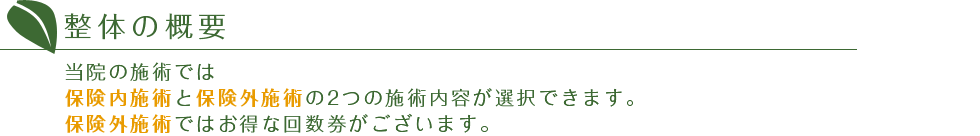 整体の概要

当院の施術では
保険内施術と保険外施術の2つの施術内容が選択できます。
保険外施術ではお得な回数券がございます。